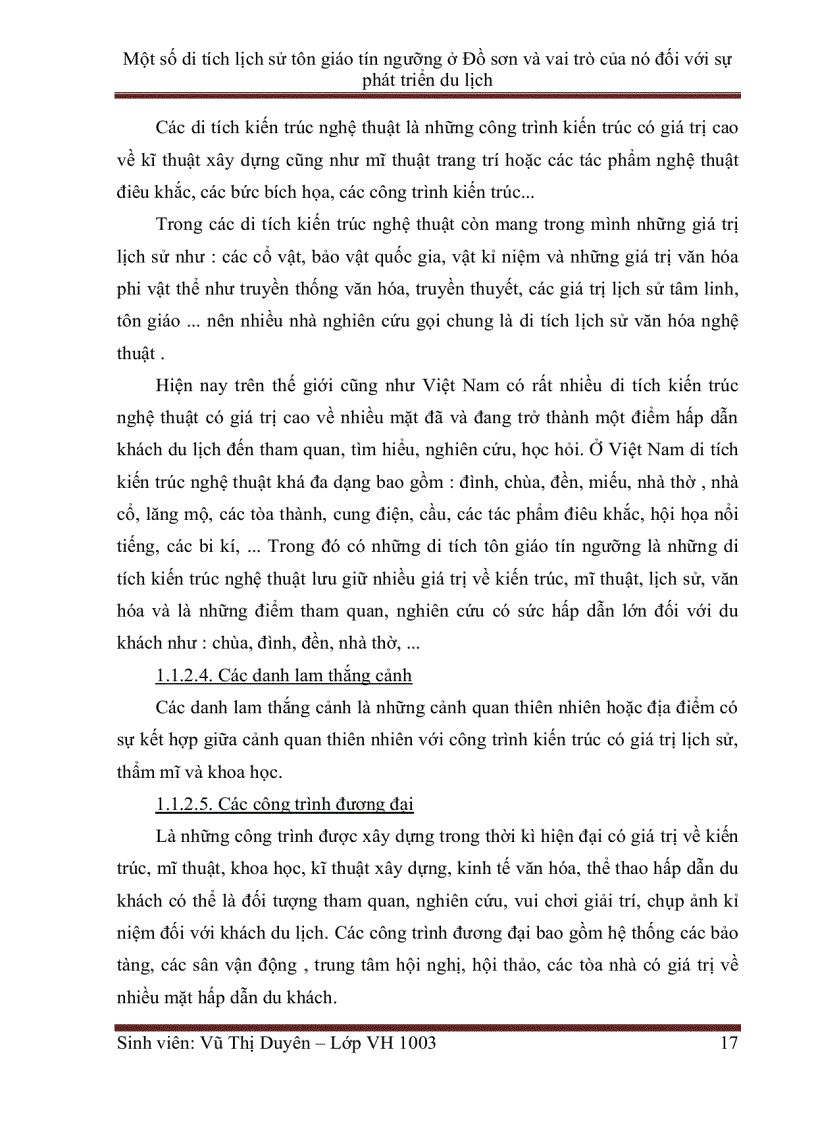 Một số di tích lịch sử tôn giáo tín ngưỡng ở Đồ sơn và vai trò của nó đối với sự phát triển du lịch

Các di tích kiến trúc nghệ thuật là những công trình kiến trúc có giá trị cao về kĩ thuật xây dựng cũng như mĩ thuật trang trí hoặc các tác phẩm nghệ thuật điêu khắc, các bức bích họa, các công trình kiến trúc...

Trong các di tích kiến trúc nghệ thuật còn mang trong mình những giá trị lịch sử như : các cổ vật, bảo vật quốc gia, vật kỉ niệm và những giá trị văn hóa phi vật thể như truyền thống văn hóa, truyền thuyết, các giá trị lịch sử tâm linh, tôn giáo ... nên nhiều nhà nghiên cứu gọi chung là di tích lịch sử văn hóa nghệ thuật .

Hiện nay trên thế giới cũng như Việt Nam có rất nhiều di tích kiến trúc nghệ thuật có giá trị cao về nhiều mặt đã và đang trở thành một điểm hấp dẫn khách du lịch đến tham quan, tìm hiểu, nghiên cứu, học hỏi. Ở Việt Nam di tích kiến trúc nghệ thuật khá đa dạng bao gồm : đình, chùa, đền, miếu, nhà thờ , nhà cổ, lăng mộ, các tòa thành, cung điện, cầu, các tác phẩm điêu khắc, hội họa nổi tiếng, các bi kí, ... Trong đó có những di tích tôn giáo tín ngưỡng là những di tích kiến trúc nghệ thuật lưu giữ nhiều giá trị về kiến trúc, mĩ thuật, lịch sử, văn hóa và là những điểm tham quan, nghiên cứu có sức hấp dẫn lớn đối với du khách như : chùa, đình, đền, nhà thờ, ...

1.1.2.4. Các danh lam thắng cảnh

Các danh lam thắng cảnh là những cảnh quan thiên nhiên hoặc địa điểm có sự kết hợp giữa cảnh quan thiên nhiên với công trình kiến trúc có giá trị lịch sử, thẩm mĩ và khoa học.

1.1.2.5. Các công trình đương đại

Là những công trình được xây dựng trong thời kì hiện đại có giá trị về kiến trúc, mĩ thuật, khoa học, kĩ thuật xây dựng, kinh tế văn hóa, thể thao hấp dẫn du khách có thể là đối tượng tham quan, nghiên cứu, vui chơi giải trí, chụp ảnh kỉ niệm đối với khách du lịch. Các công trình đương đại bao gồm hệ thống các bảo tàng, các sân vận động , trung tâm hội nghị, hội thảo, các tòa nhà có giá trị về nhiều mặt hấp dẫn du khách.

Sinh viên: Vũ Thị Duyên – Lớp VH 1003 17